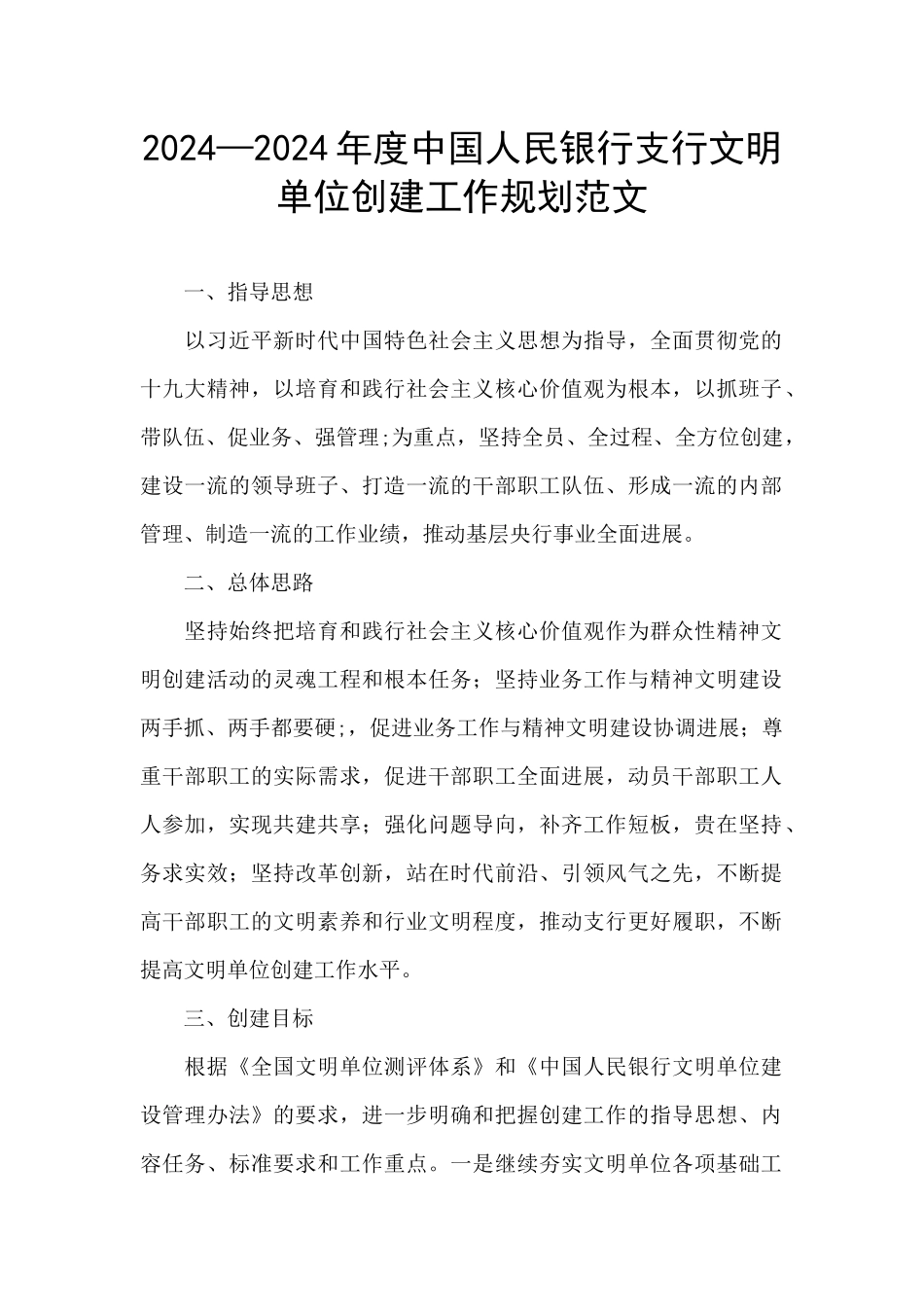 2024—2024年度中国人民银行支行文明单位创建工作规划范文

一、指导思想

以习近平新时代中国特色社会主义思想为指导，全面贯彻党的十九大精神，以培育和践行社会主义核心价值观为根本，以抓班子、带队伍、促业务、强管理;为重点，坚持全员、全过程、全方位创建，建设一流的领导班子、打造一流的干部职工队伍、形成一流的内部管理、制造一流的工作业绩，推动基层央行事业全面进展。

二、总体思路

坚持始终把培育和践行社会主义核心价值观作为群众性精神文明创建活动的灵魂工程和根本任务；坚持业务工作与精神文明建设两手抓、两手都要硬;，促进业务工作与精神文明建设协调进展；尊重干部职工的实际需求，促进干部职工全面进展，动员干部职工人人参加，实现共建共享；强化问题导向，补齐工作短板，贵在坚持、务求实效；坚持改革创新，站在时代前沿、引领风气之先，不断提高干部职工的文明素养和行业文明程度，推动支行更好履职，不断提高文明单位创建工作水平。

三、创建目标

根据《全国文明单位测评体系》和《中国人民银行文明单位建设管理办法》的要求，进一步明确和把握创建工作的指导思想、内容任务、标准要求和工作重点。一是继续夯实文明单位各项基础工